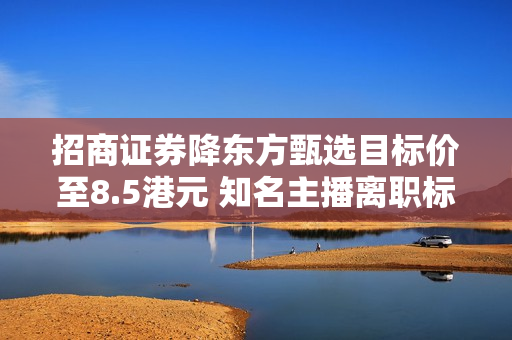 招商证券降东方甄选目标价至8.5港元 知名主播离职标